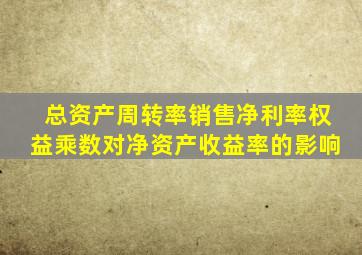 总资产周转率销售净利率权益乘数对净资产收益率的影响